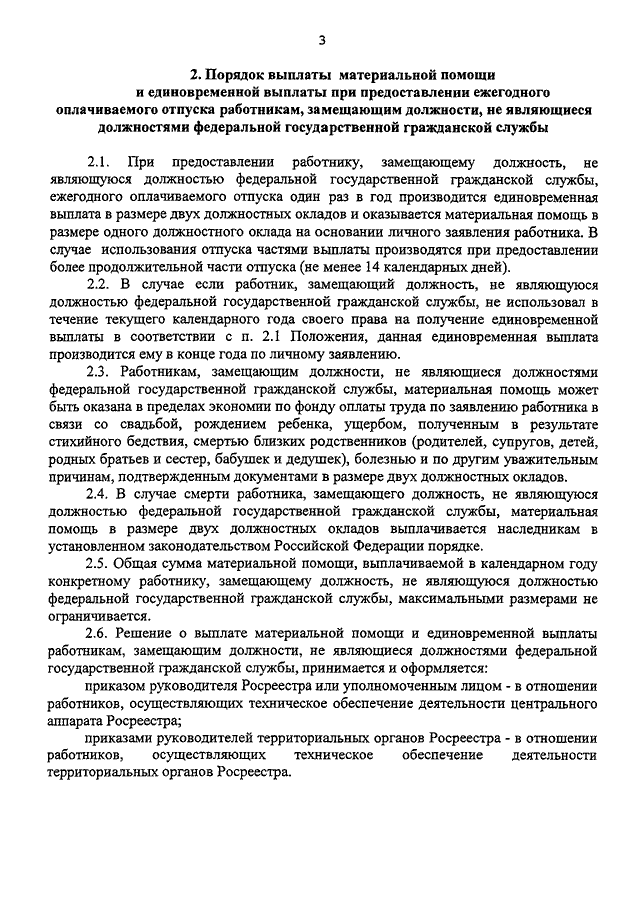 3

2. Порядок выплаты материальной помощи и единовременной выплаты при предоставлении ежегодного оплачиваемого отпуска работникам, замещающим должности, не являющиеся должностями федеральной государственной гражданской службы

2.1. При предоставлении работнику, замещающему должность, не являющуюся должностью федеральной государственной гражданской службы, ежегодного оплачиваемого отпуска один раз в год производится единовременная выплата в размере двух должностных окладов и оказывается материальная помощь в размере одного должностного оклада на основании личного заявления работника. В случае использования отпуска частями выплаты производятся при предоставлении более продолжительной части отпуска (не менее 14 календарных дней).

2.2. В случае если работник, замещающий должность, не являющуюся должностью федеральной государственной гражданской службы, не использовал в течение текущего календарного года своего права на получение единовременной выплаты в соответствии с п. 2.1 Положения, данная единовременная выплата производится ему в конце года по личному заявлению.

2.3. Работникам, замещающим должности, не являющиеся должностями федеральной государственной гражданской службы, материальная помощь может быть оказана в пределах экономии по фонду оплаты труда по заявлению работника в связи со свадьбой, рождением ребенка, ущербом, полученным в результате стихийного бедствия, смертью близких родственников (родителей, супругов, детей, родных братьев и сестер, бабушек и дедушек), болезнью и по другим уважительным причинам, подтвержденным документами в размере двух должностных окладов.

2.4. В случае смерти работника, замещающего должность, не являющуюся должностью федеральной государственной гражданской службы, материальная помощь в размере двух должностных окладов выплачивается наследникам в установленном законодательством Российской Федерации порядке.

2.5. Общая сумма материальной помощи, выплачиваемой в календарном году конкретному работнику, замещающему должность, не являющуюся должностью федеральной государственной гражданской службы, максимальными размерами не ограничивается.

2.6. Решение о выплате материальной помощи и единовременной выплаты работникам, замещающим должности, не являющиеся должностями федеральной государственной гражданской службы, принимается и оформляется:

приказом руководителя Росреестра или уполномоченным лицом - в отношении работников, осуществляющих техническое обеспечение деятельности центрального аппарата Росреестра;

приказами руководителей территориальных органов Росреестра - в отношении работников, осуществляющих техническое обеспечение деятельности территориальных органов Росреестра.